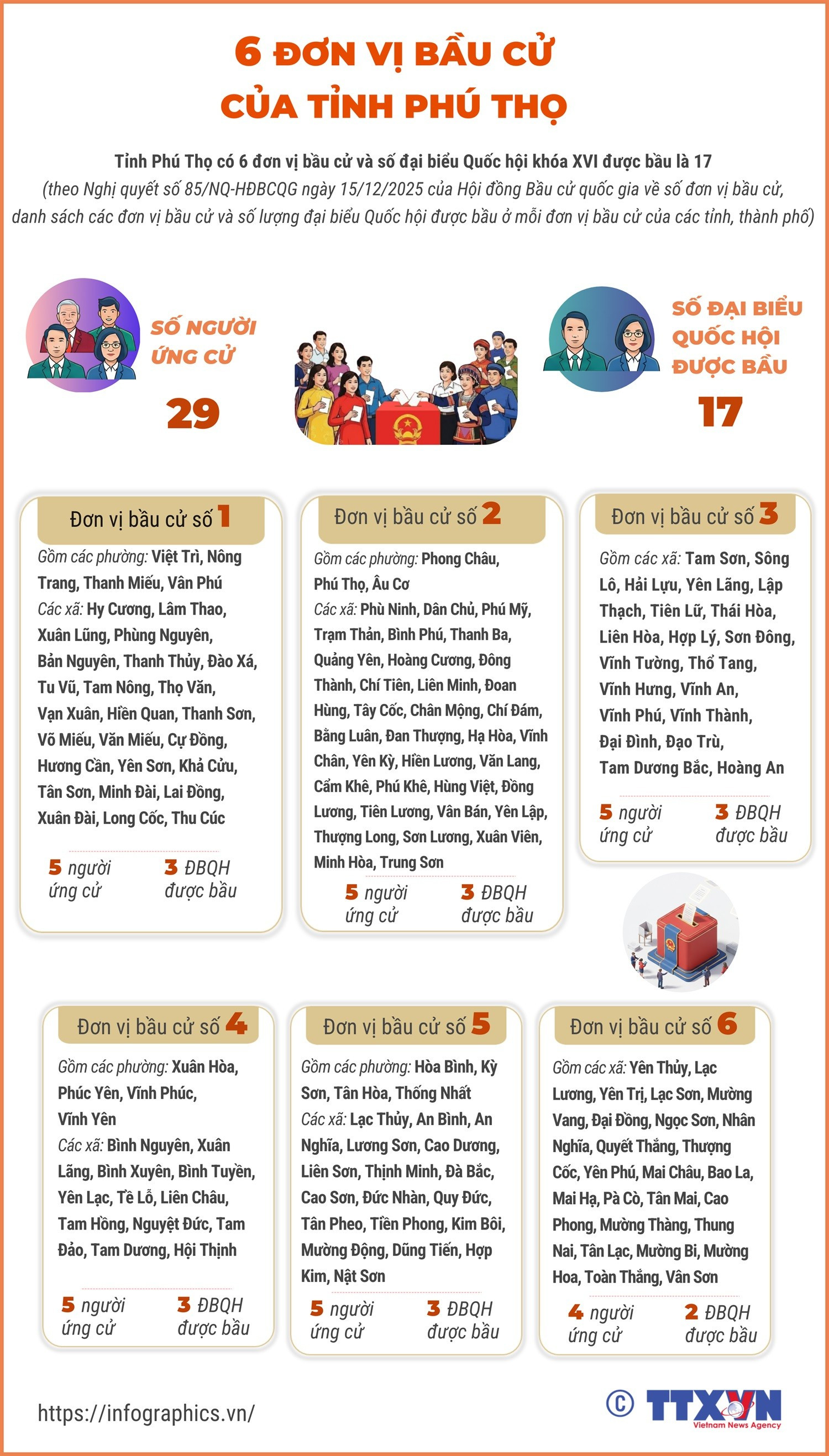 6 ĐƠN VỊ BẦU CỬ
CỦA TỈNH PHÚ THỌ

Tỉnh Phú Thọ có 6 đơn vị bầu cử và số đại biểu Quốc hội khóa XVI được bầu là 17
(theo Nghị quyết số 85/NQ-HĐBCQG ngày 15/12/2025 của Hội đồng Bầu cử quốc gia về số đơn vị bầu cử, danh sách các đơn vị bầu cử và số lượng đại biểu Quốc hội được bầu ở mỗi đơn vị bầu cử của các tỉnh, thành phố)

SỐ NGƯỜI ỨNG CỬ
29

SỐ ĐẠI BIỂU QUỐC HỘI ĐƯỢC BẦU
17

Đơn vị bầu cử số 1
Gồm các phường: Việt Trì, Nông Trang, Thanh Miếu, Vân Phú
Các xã: Hy Cương, Lâm Thao, Xuân Lũng, Phùng Nguyên, Bản Nguyên, Thanh Thủy, Đào Xá, Tu Vũ, Tam Nông, Thọ Văn, Vạn Xuân, Hiền Quan, Thanh Sơn, Võ Miếu, Văn Miếu, Cự Đồng, Hương Cần, Yên Sơn, Khả Cửu, Tân Sơn, Minh Đài, Lai Đồng, Xuân Đài, Long Cốc, Thu Cúc
5 người ứng cử
3 ĐBQH được bầu

Đơn vị bầu cử số 2
Gồm các phường: Phong Châu, Phú Thọ, Âu Cơ
Các xã: Phù Ninh, Dân Chủ, Phú Mỹ, Trạm Thản, Bình Phú, Thanh Ba, Quảng Yên, Hoàng Cương, Đông Thành, Chí Tiên, Liên Minh, Đoan Hùng, Tây Cốc, Chân Mộng, Chí Đám, Bằng Luân, Đan Thượng, Hạ Hòa, Vĩnh Chân, Yên Kỳ, Hiền Lương, Văn Lang, Cẩm Khê, Phú Khê, Hùng Việt, Đồng Lương, Tiên Lương, Vân Bán, Yên Lập, Thượng Long, Sơn Lương, Xuân Viên, Minh Hòa, Trung Sơn
5 người ứng cử
3 ĐBQH được bầu

Đơn vị bầu cử số 3
Gồm các xã: Tam Sơn, Sông Lô, Hải Lựu, Yên Lãng, Lập Thạch, Tiên Lữ, Thái Hòa, Liên Hòa, Hợp Lý, Sơn Đông, Vĩnh Tường, Thổ Tang, Vĩnh Hưng, Vĩnh An, Vĩnh Phú, Vĩnh Thành, Đại Đình, Đạo Trù, Tam Dương Bắc, Hoàng An
5 người ứng cử
3 ĐBQH được bầu

Đơn vị bầu cử số 4
Gồm các phường: Xuân Hòa, Phúc Yên, Vĩnh Phúc, Vĩnh Yên
Các xã: Bình Nguyên, Xuân Lãng, Bình Xuyên, Bình Tuyền, Yên Lạc, Tề Lỗ, Liên Châu, Tam Hồng, Nguyệt Đức, Tam Đảo, Tam Dương, Hội Thịnh
5 người ứng cử
3 ĐBQH được bầu

Đơn vị bầu cử số 5
Gồm các phường: Hòa Bình, Kỳ Sơn, Tân Hòa, Thống Nhất
Các xã: Lạc Thủy, An Bình, An Nghĩa, Lương Sơn, Cao Dương, Liên Sơn, Thịnh Minh, Đà Bắc, Cao Sơn, Đức Nhàn, Quy Đức, Tân Pheo, Tiền Phong, Kim Bôi, Mường Động, Dũng Tiến, Hợp Kim, Nật Sơn
5 người ứng cử
3 ĐBQH được bầu

Đơn vị bầu cử số 6
Gồm các xã: Yên Thủy, Lạc Lương, Yên Trị, Lạc Sơn, Mường Vang, Đại Đồng, Ngọc Sơn, Nhân Nghĩa, Quyết Thắng, Thượng Cốc, Yên Phú, Mai Châu, Bao La, Mai Hạ, Pà Cò, Tân Mai, Cao Phong, Mường Thàng, Thung Nai, Tân Lạc, Mường Bi, Mường Hoa, Toàn Thắng, Vân Sơn
4 người ứng cử
2 ĐBQH được bầu

https://infographics.vn/
© TTXVN Vietnam News Agency